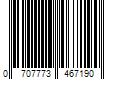 0 707773 467190